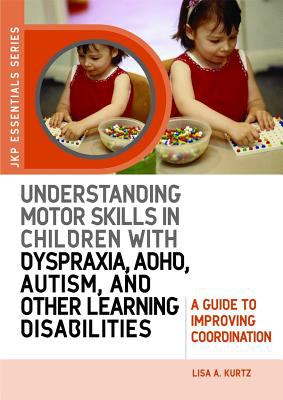 JKP ESSENTIALS SERIES

UNDERSTANDING MOTOR SKILLS IN CHILDREN WITH DYSPRAXIA, ADHD, AUTISM, AND OTHER LEARNING DISABILITIES

A GUIDE TO IMPROVING COORDINATION

LISA A. KURTZ